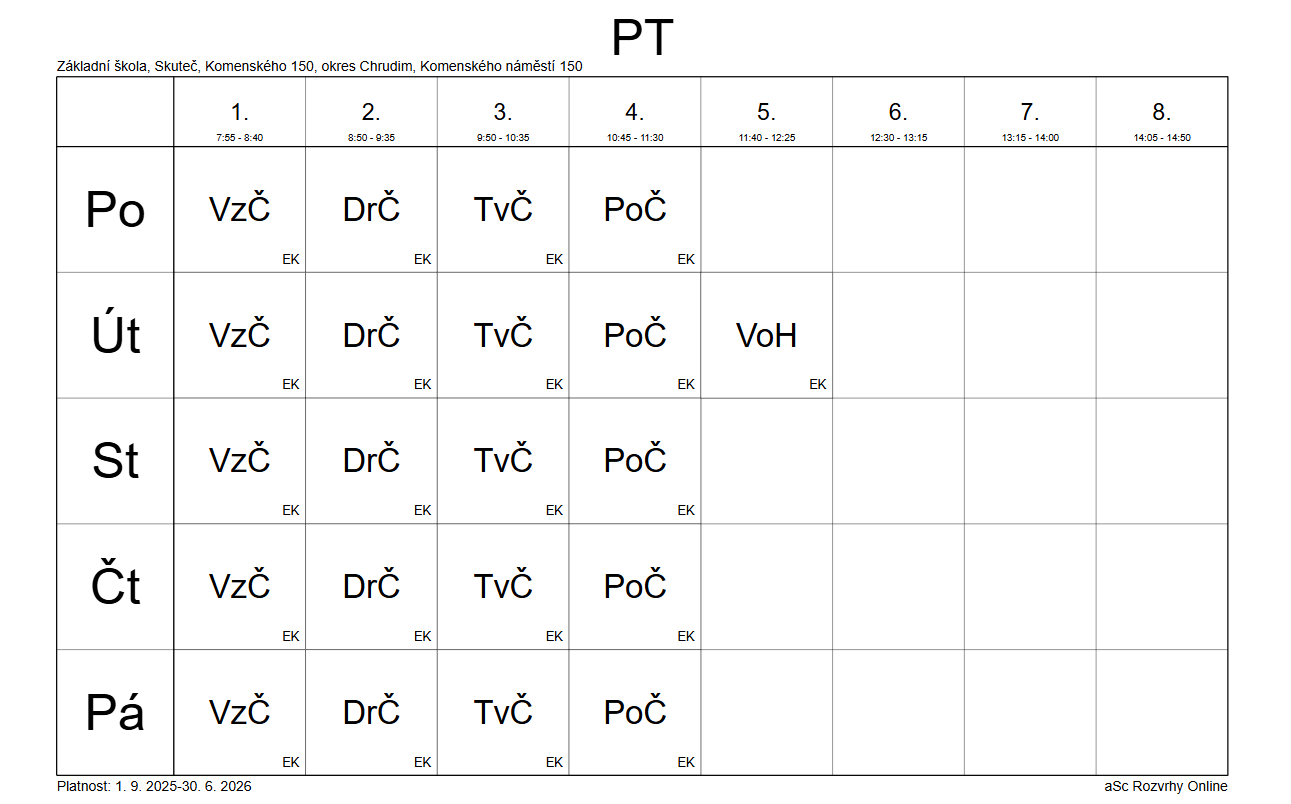 PT

Základní škola, Skuteč, Komenského 150, okres Chrudim, Komenského náměstí 150

|  | 1. 7:55 - 8:40 | 2. 8:50 - 9:35 | 3. 9:50 - 10:35 | 4. 10:45 - 11:30 | 5. 11:40 - 12:25 | 6. 12:30 - 13:15 | 7. 13:15 - 14:00 | 8. 14:05 - 14:50 |
|---|---|---|---|---|---|---|---|---|
| Po | VzČ EK | DrČ EK | TvČ EK | PoČ EK |  |  |  |  |
| Út | VzČ EK | DrČ EK | TvČ EK | PoČ EK | VoH EK |  |  |  |
| St | VzČ EK | DrČ EK | TvČ EK | PoČ EK |  |  |  |  |
| Čt | VzČ EK | DrČ EK | TvČ EK | PoČ EK |  |  |  |  |
| Pá | VzČ EK | DrČ EK | TvČ EK | PoČ EK |  |  |  |  |

Platnost: 1. 9. 2025-30. 6. 2026

aSc Rozvrhy Online